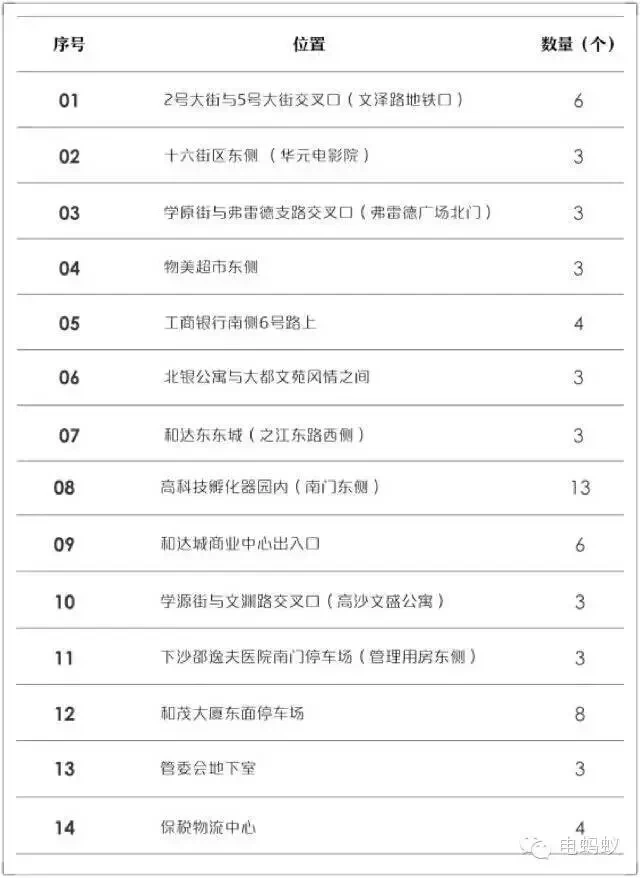 | 序号 | 位置 | 数量（个） |
|---|---|---|
| 01 | 2号大街与5号大街交叉口（文泽路地铁口） | 6 |
| 02 | 十六街区东侧 （华元电影院） | 3 |
| 03 | 学原街与弗雷德支路交叉口（弗雷德广场北门） | 3 |
| 04 | 物美超市东侧 | 3 |
| 05 | 工商银行南侧6号路上 | 4 |
| 06 | 北银公寓与大都文苑风情之间 | 3 |
| 07 | 和达东东城（之江东路西侧） | 3 |
| 08 | 高科技孵化器园内（南门东侧） | 13 |
| 09 | 和达城商业中心出入口 | 6 |
| 10 | 学源街与文渊路交叉口（高沙文盛公寓） | 3 |
| 11 | 下沙邵逸夫医院南门停车场（管理用房东侧） | 3 |
| 12 | 和茂大厦东面停车场 | 8 |
| 13 | 管委会地下室 | 3 |
| 14 | 保税物流中心 | 4 |

电蚂蚁